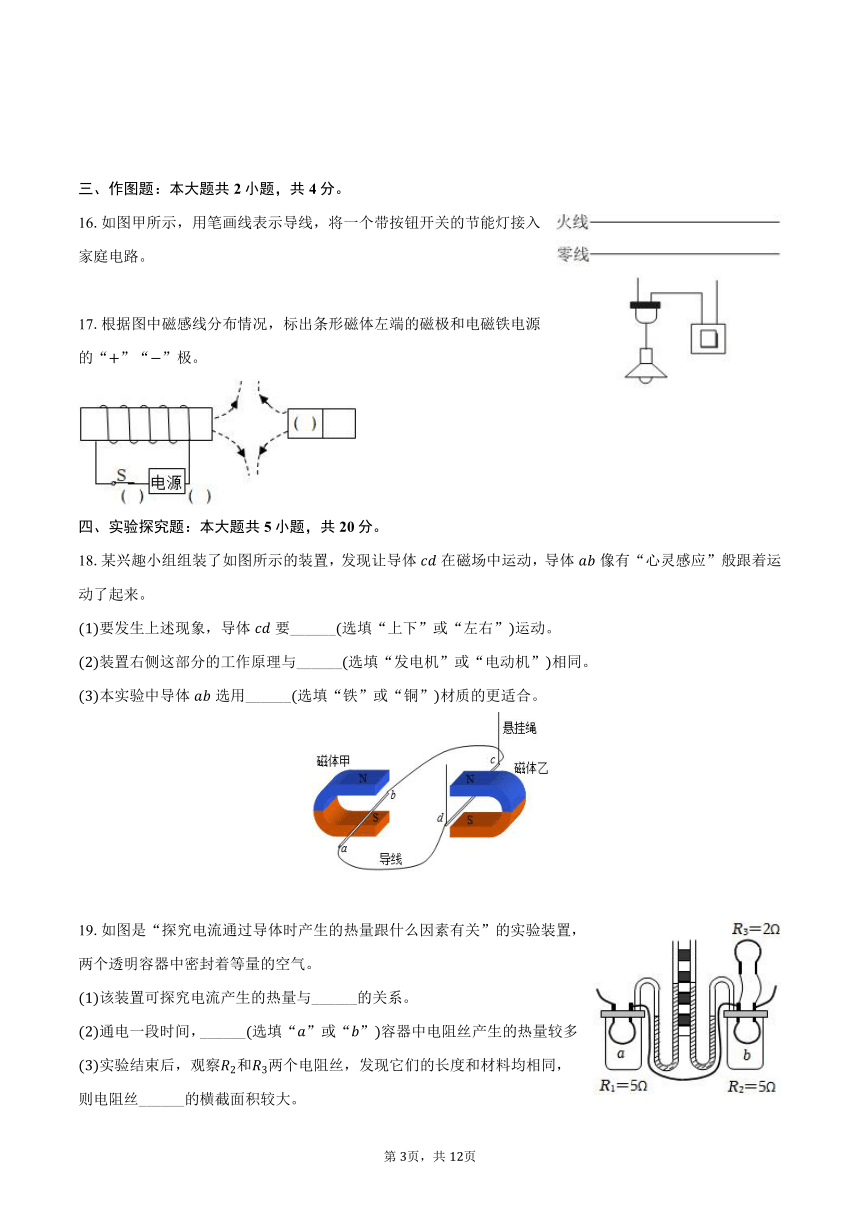 三、作图题：本大题共 2 小题，共 4 分。

16. 如图甲所示，用笔画线表示导线，将一个带按钮开关的节能灯接入家庭电路。

火线
零线

17. 根据图中磁感线分布情况，标出条形磁体左端的磁极和电磁铁电源的“+”“−”极。

( )
S
电源
( ) ( )

四、实验探究题：本大题共 5 小题，共 20 分。

18. 某兴趣小组组装了如图所示的装置，发现让导体 $cd$ 在磁场中运动，导体 $ab$ 像有“心灵感应”般跟着运动了起来。

(1)要发生上述现象，导体 $cd$ 要______(选填“上下”或“左右”)运动。

(2)装置右侧这部分的工作原理与______(选填“发电机”或“电动机”)相同。

(3)本实验中导体 $ab$ 选用______(选填“铁”或“铜”)材质的更适合。

悬挂绳
磁体甲
磁体乙
N
S
N
S
a
b
c
d
导线

19. 如图是“探究电流通过导体时产生的热量跟什么因素有关”的实验装置，两个透明容器中密封着等量的空气。

(1)该装置可探究电流产生的热量与______的关系。

(2)通电一段时间，______(选填“$a$”或“$b$”)容器中电阻丝产生的热量较多

(3)实验结束后，观察$R_2$和$R_3$两个电阻丝，发现它们的长度和材料均相同，则电阻丝______的横截面积较大。

$R_3=2\Omega$
a
b
$R_1=5\Omega$
$R_2=5\Omega$

第 3页，共 12页